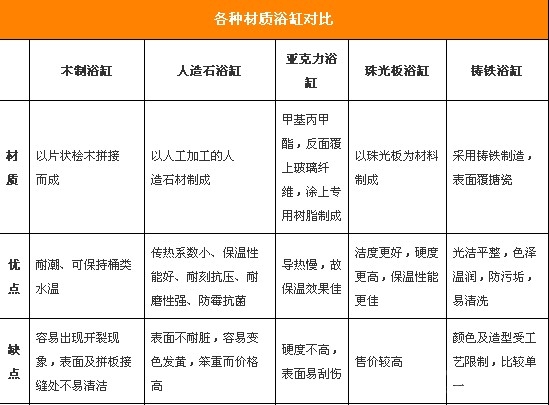 各种材质浴缸对比

|  | 木制浴缸 | 人造石浴缸 | 亚克力浴缸 | 珠光板浴缸 | 铸铁浴缸 |
|---|---|---|---|---|---|
| 材质 | 以片状桧木拼接而成 | 以人工加工的人造石材制成 | 甲基丙甲酯，反面覆上玻璃纤维，涂上专用树脂制成 | 以珠光板为材料制成 | 采用铸铁制造，表面覆搪瓷 |
| 优点 | 耐潮、可保持桶类水温 | 传热系数小、保温性能好、耐刻抗压、耐磨性强、防霉抗菌 | 导热慢，故保温效果佳 | 洁度更好，硬度更高，保温性能更佳 | 光洁平整，色泽温润，防污垢，易清洗 |
| 缺点 | 容易出现开裂现象，表面及拼板接缝处不易清洁 | 表面不耐脏，容易变色发黄，笨重而价格高 | 硬度不高，表面易刮伤 | 售价较高 | 颜色及造型受工艺限制，比较单一 |